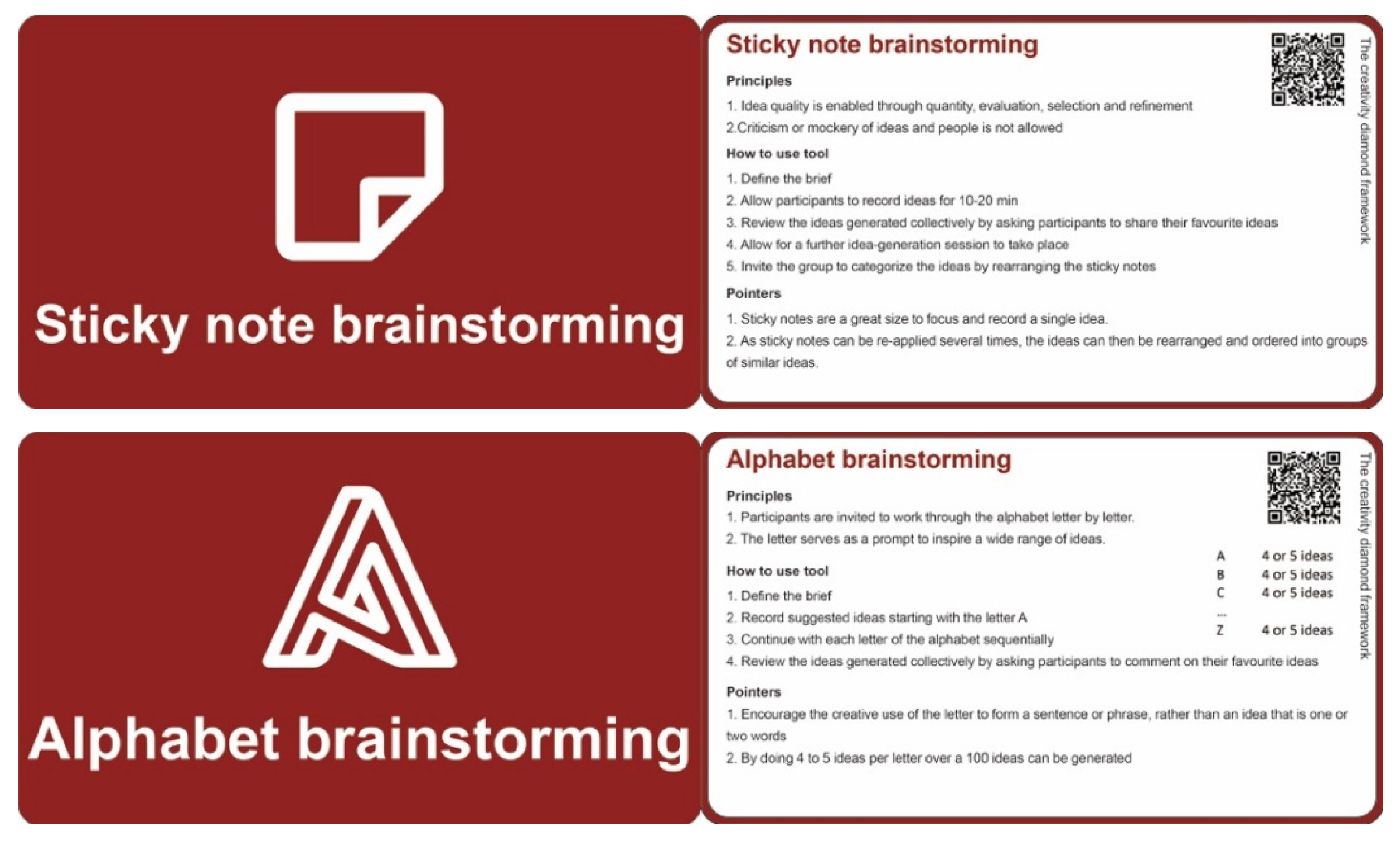 Sticky note brainstorming

Sticky note brainstorming

Principles

1. Idea quality is enabled through quantity, evaluation, selection and refinement

2.Criticism or mockery of ideas and people is not allowed

How to use tool

1. Define the brief

2. Allow participants to record ideas for 10-20 min

3. Review the ideas generated collectively by asking participants to share their favourite ideas

4. Allow for a further idea-generation session to take place

5. Invite the group to categorize the ideas by rearranging the sticky notes

Pointers

1. Sticky notes are a great size to focus and record a single idea.

2. As sticky notes can be re-applied several times, the ideas can then be rearranged and ordered into groups of similar ideas.

The creativity diamond framework

Alphabet brainstorming

Alphabet brainstorming

Principles

1. Participants are invited to work through the alphabet letter by letter.

2. The letter serves as a prompt to inspire a wide range of ideas.

How to use tool

1. Define the brief

2. Record suggested ideas starting with the letter A

3. Continue with each letter of the alphabet sequentially

4. Review the ideas generated collectively by asking participants to comment on their favourite ideas

A 4 or 5 ideas
B 4 or 5 ideas
C 4 or 5 ideas
...
Z 4 or 5 ideas

Pointers

1. Encourage the creative use of the letter to form a sentence or phrase, rather than an idea that is one or two words

2. By doing 4 to 5 ideas per letter over a 100 ideas can be generated

The creativity diamond framework